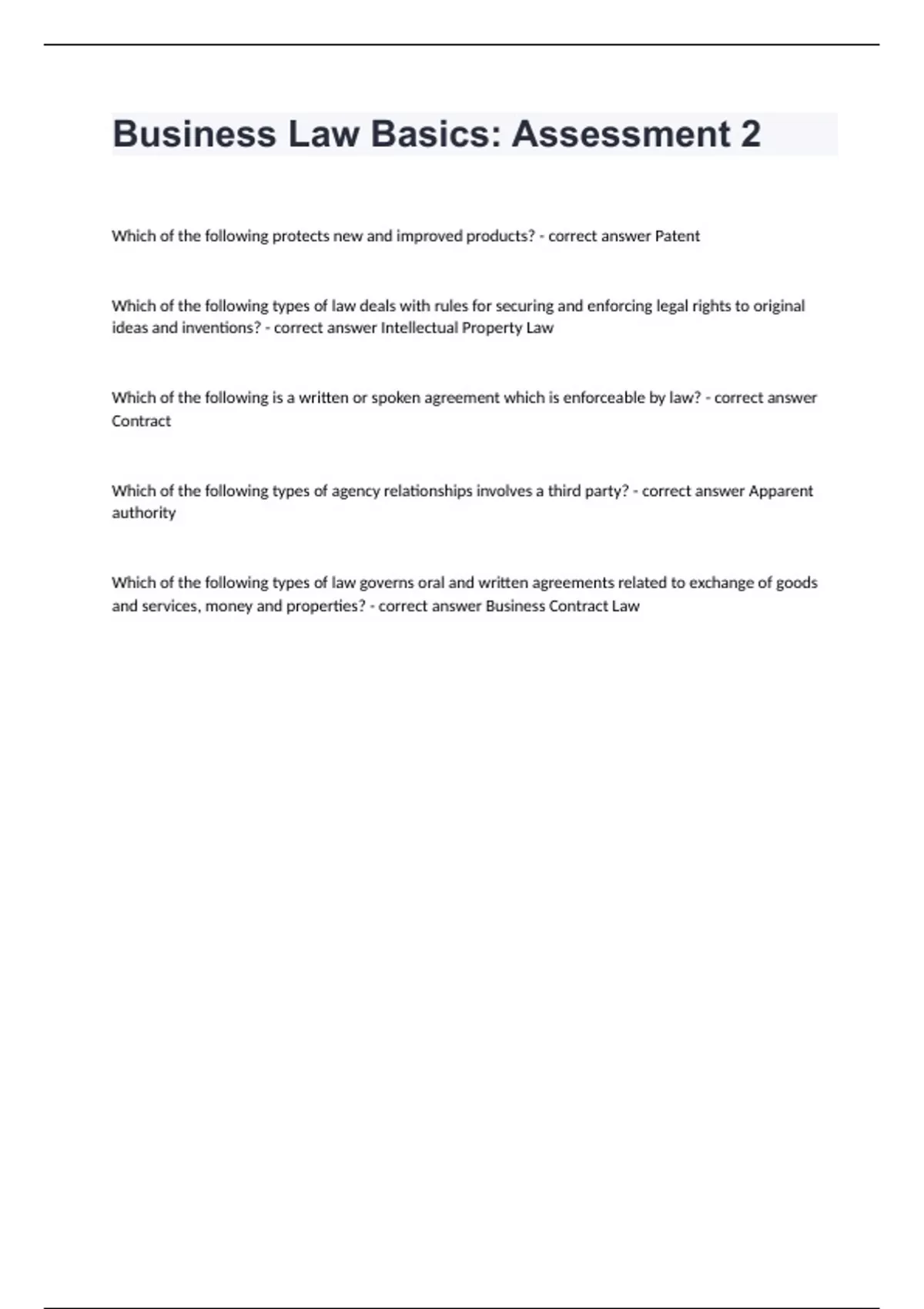 Business Law Basics: Assessment 2

Which of the following protects new and improved products? - correct answer Patent

Which of the following types of law deals with rules for securing and enforcing legal rights to original ideas and inventions? - correct answer Intellectual Property Law

Which of the following is a written or spoken agreement which is enforceable by law? - correct answer Contract

Which of the following types of agency relationships involves a third party? - correct answer Apparent authority

Which of the following types of law governs oral and written agreements related to exchange of goods and services, money and properties? - correct answer Business Contract Law